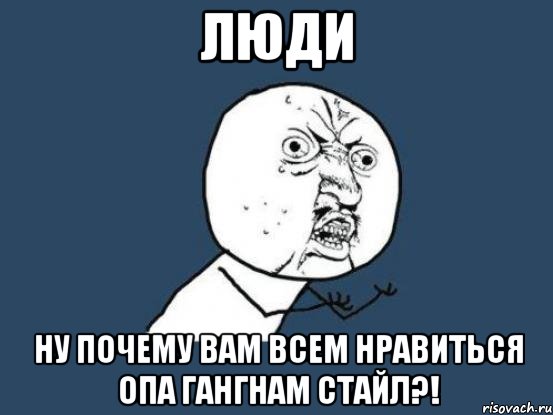 ЛЮДИ

НУ ПОЧЕМУ ВАМ ВСЕМ НРАВИТЬСЯ ОПА ГАНГНАМ СТАЙЛ?!

risovach.ru